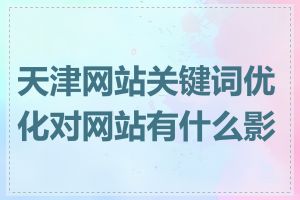 天津网站关键词优化对网站有什么影